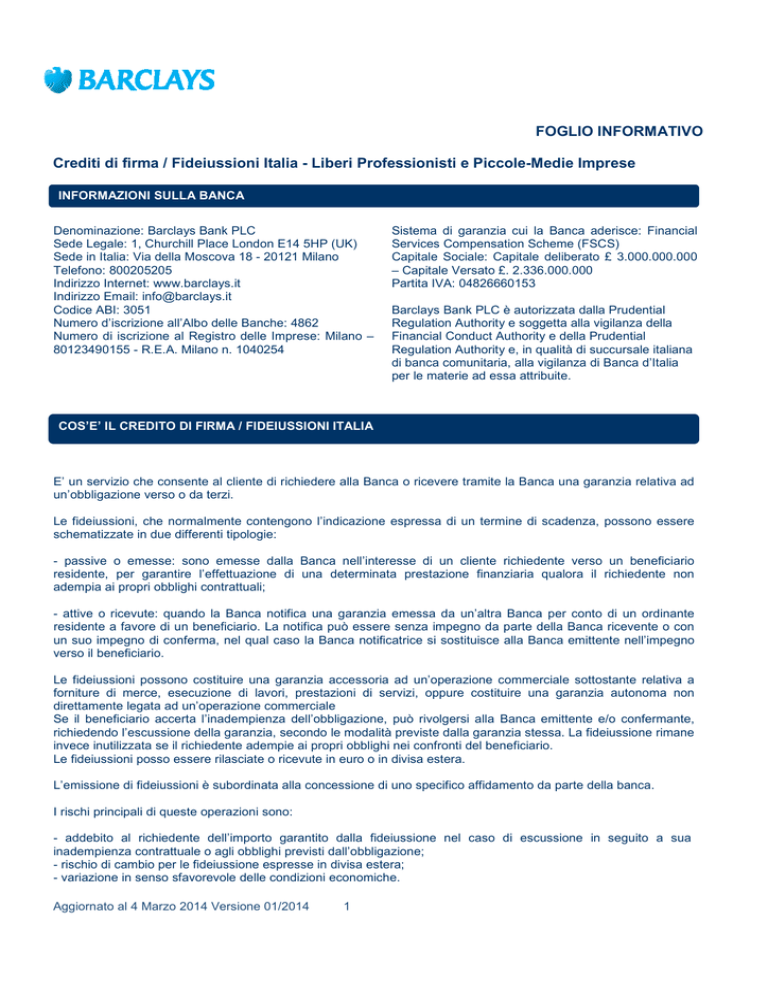 BARCLAYS

FOGLIO INFORMATIVO

Crediti di firma / Fideiussioni Italia - Liberi Professionisti e Piccole-Medie Imprese

INFORMAZIONI SULLA BANCA

Denominazione: Barclays Bank PLC
Sede Legale: 1, Churchill Place London E14 5HP (UK)
Sede in Italia: Via della Moscova 18 - 20121 Milano
Telefono: 800205205
Indirizzo Internet: www.barclays.it
Indirizzo Email: info@barclays.it
Codice ABI: 3051
Numero d'iscrizione all'Albo delle Banche: 4862
Numero di iscrizione al Registro delle Imprese: Milano – 80123490155 - R.E.A. Milano n. 1040254

Sistema di garanzia cui la Banca aderisce: Financial Services Compensation Scheme (FSCS)
Capitale Sociale: Capitale deliberato £ 3.000.000.000 – Capitale Versato £. 2.336.000.000
Partita IVA: 04826660153

Barclays Bank PLC è autorizzata dalla Prudential Regulation Authority e soggetta alla vigilanza della Financial Conduct Authority e della Prudential Regulation Authority e, in qualità di succursale italiana di banca comunitaria, alla vigilanza di Banca d'Italia per le materie ad essa attribuite.

COS'E' IL CREDITO DI FIRMA / FIDEIUSSIONI ITALIA

E' un servizio che consente al cliente di richiedere alla Banca o ricevere tramite la Banca una garanzia relativa ad un'obbligazione verso o da terzi.

Le fideiussioni, che normalmente contengono l'indicazione espressa di un termine di scadenza, possono essere schematizzate in due differenti tipologie:

- passive o emesse: sono emesse dalla Banca nell'interesse di un cliente richiedente verso un beneficiario residente, per garantire l'effettuazione di una determinata prestazione finanziaria qualora il richiedente non adempia ai propri obblighi contrattuali;

- attive o ricevute: quando la Banca notifica una garanzia emessa da un'altra Banca per conto di un ordinante residente a favore di un beneficiario. La notifica può essere senza impegno da parte della Banca ricevente o con un suo impegno di conferma, nel qual caso la Banca notificatrice si sostituisce alla Banca emittente nell'impegno verso il beneficiario.

Le fideiussioni possono costituire una garanzia accessoria ad un'operazione commerciale sottostante relativa a forniture di merce, esecuzione di lavori, prestazioni di servizi, oppure costituire una garanzia autonoma non direttamente legata ad un'operazione commerciale
Se il beneficiario accerta l'inadempienza dell'obbligazione, può rivolgersi alla Banca emittente e/o confermante, richiedendo l'escussione della garanzia, secondo le modalità previste dalla garanzia stessa. La fideiussione rimane invece inutilizzata se il richiedente adempie ai propri obblighi nei confronti del beneficiario.
Le fideiussioni posso essere rilasciate o ricevute in euro o in divisa estera.

L'emissione di fideiussioni è subordinata alla concessione di uno specifico affidamento da parte della banca.

I rischi principali di queste operazioni sono:

- addebito al richiedente dell'importo garantito dalla fideiussione nel caso di escussione in seguito a sua inadempienza contrattuale o agli obblighi previsti dall'obbligazione;
- rischio di cambio per le fideiussione espresse in divisa estera;
- variazione in senso sfavorevole delle condizioni economiche.

Aggiornato al 4 Marzo 2014 Versione 01/2014 1